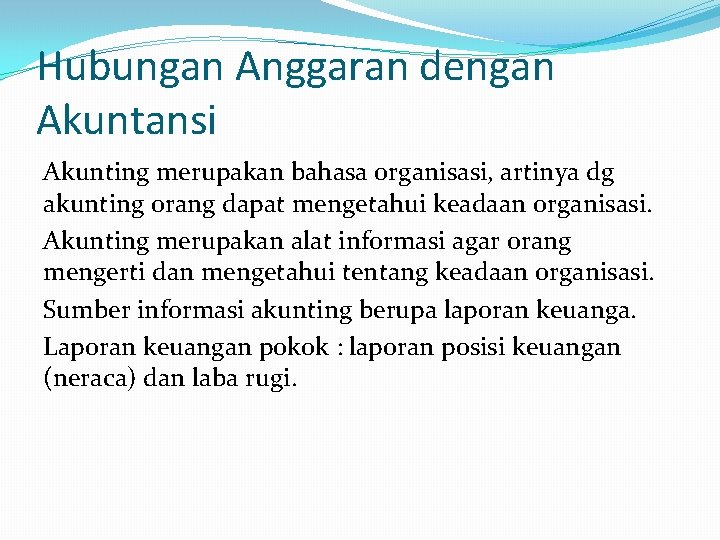 Hubungan Anggaran dengan Akuntansi

Akunting merupakan bahasa organisasi, artinya dg akunting orang dapat mengetahui keadaan organisasi.

Akunting merupakan alat informasi agar orang mengerti dan mengetahui tentang keadaan organisasi.

Sumber informasi akunting berupa laporan keuanga.

Laporan keuangan pokok : laporan posisi keuangan (neraca) dan laba rugi.